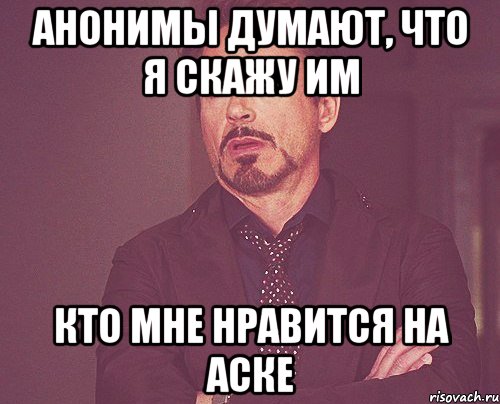 АНОНИМЫ ДУМАЮТ, ЧТО Я СКАЖУ ИМ

КТО МНЕ НРАВИТСЯ НА АСКЕ

risovach.ru